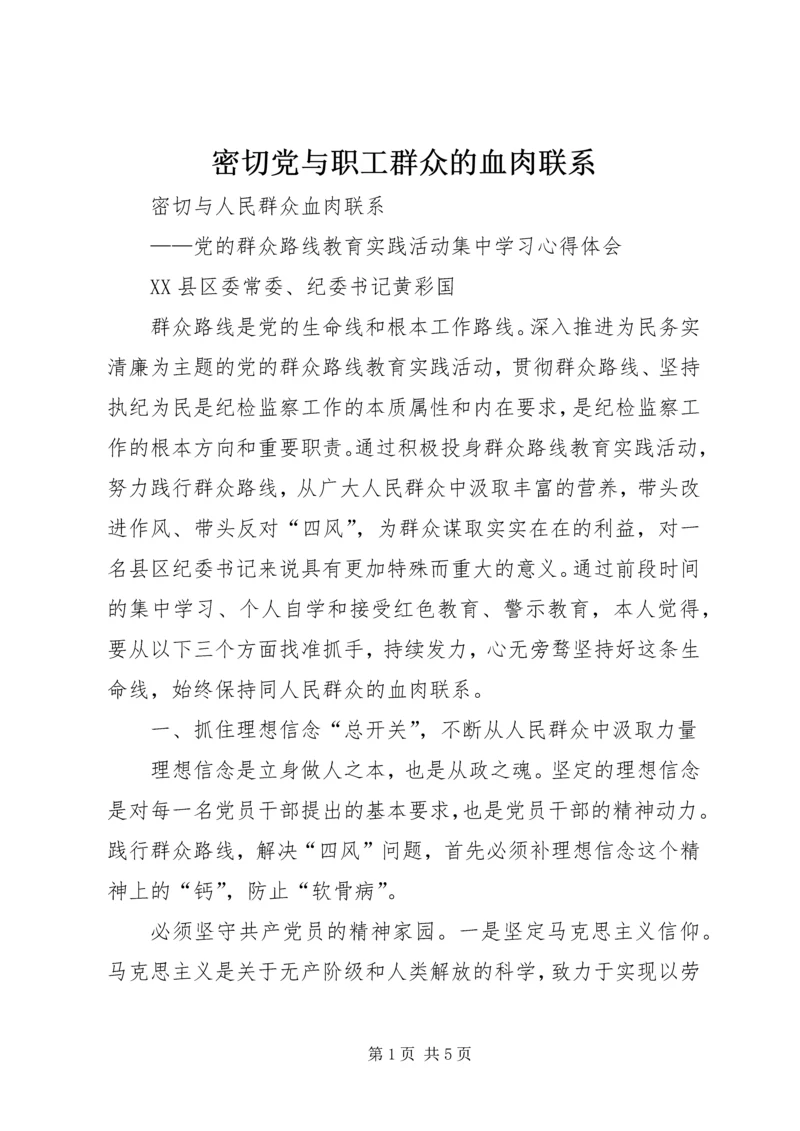 密切党与职工群众的血肉联系

密切与人民群众血肉联系

——党的群众路线教育实践活动集中学习心得体会

XX县区委常委、纪委书记黄彩国

群众路线是党的生命线和根本工作路线。深入推进为民务实清廉为主题的党的群众路线教育实践活动，贯彻群众路线、坚持执纪为民是纪检监察工作的本质属性和内在要求，是纪检监察工作的根本方向和重要职责。通过积极投身群众路线教育实践活动，努力践行群众路线，从广大人民群众中汲取丰富的营养，带头改进作风、带头反对“四风”，为群众谋取实实在在的利益，对一名县区纪委书记来说具有更加特殊而重大的意义。通过前段时间的集中学习、个人自学和接受红色教育、警示教育，本人觉得，要从以下三个方面找准抓手，持续发力，心无旁骛坚持好这条生命线，始终保持同人民群众的血肉联系。

一、抓住理想信念“总开关”，不断从人民群众中汲取力量

理想信念是立身做人之本，也是从政之魂。坚定的理想信念是对每一名党员干部提出的基本要求，也是党员干部的精神动力。践行群众路线，解决“四风”问题，首先必须补理想信念这个精神上的“钙”，防止“软骨病”。

必须坚守共产党员的精神家园。一是坚定马克思主义信仰。马克思主义是关于无产阶级和人类解放的科学，致力于实现以劳

第1页 共5页